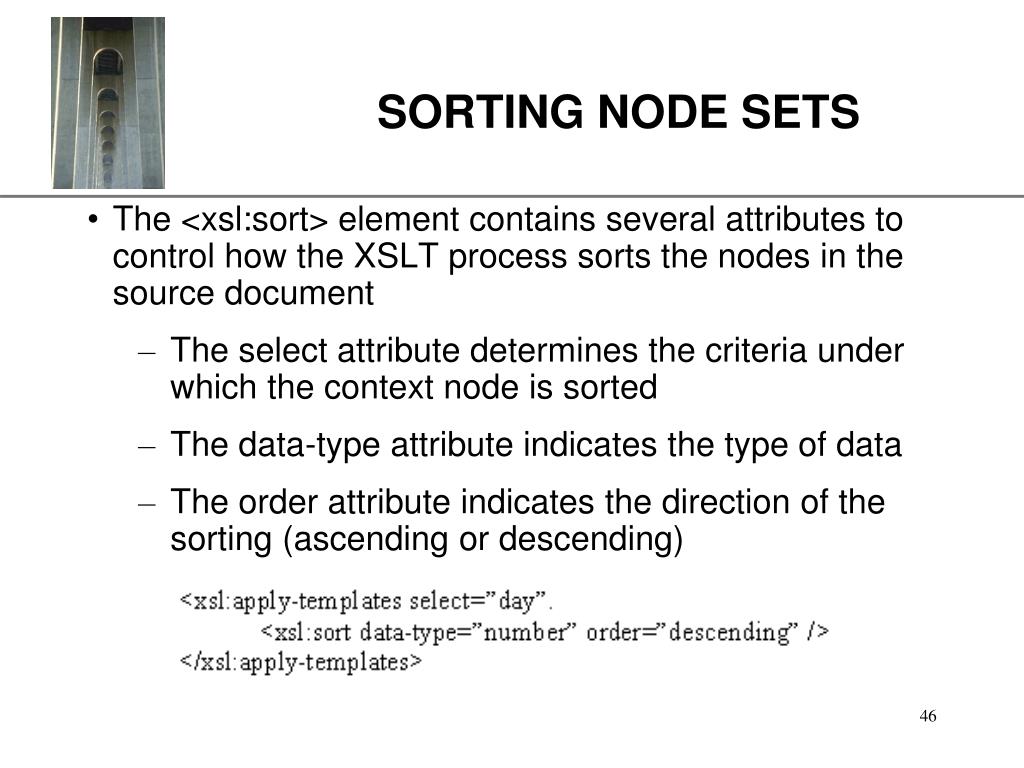 SORTING NODE SETS

• The <xsl:sort> element contains several attributes to control how the XSLT process sorts the nodes in the source document

– The select attribute determines the criteria under which the context node is sorted

– The data-type attribute indicates the type of data

– The order attribute indicates the direction of the sorting (ascending or descending)

<xsl:apply-templates select=”day”.
<xsl:sort data-type=”number” order=”descending” />
</xsl:apply-templates>

46